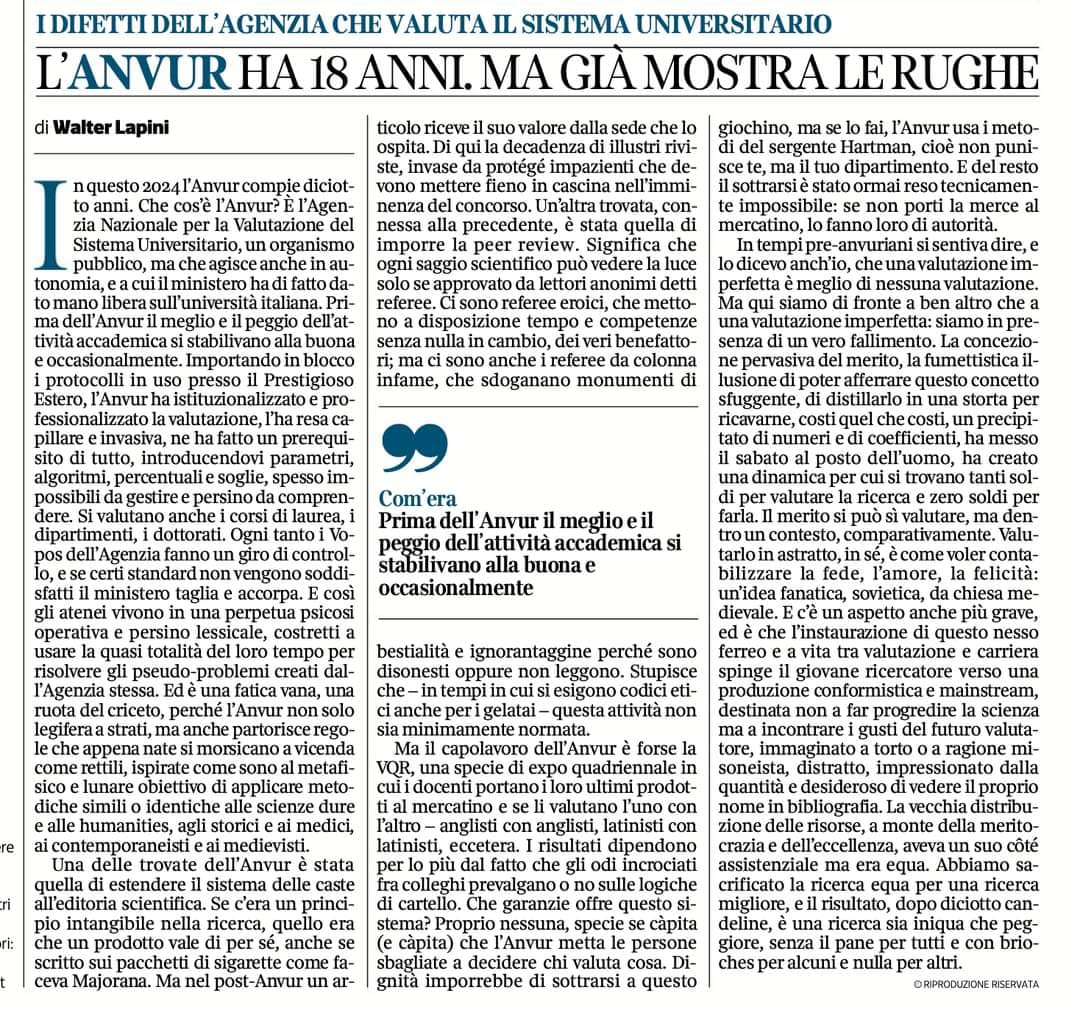 I DIFETTI DELL'AGENZIA CHE VALUTA IL SISTEMA UNIVERSITARIO

L'ANVUR HA 18 ANNI. MA GIÀ MOSTRA LE RUGHE

di Walter Lapini

In questo 2024 l'Anvur compie diciotto anni. Che cos'è l'Anvur? È l'Agenzia Nazionale per la Valutazione del Sistema Universitario, un organismo pubblico, ma che agisce anche in autonomia, e a cui il ministero ha di fatto dato mano libera sull'università italiana. Prima dell'Anvur il meglio e il peggio dell'attività accademica si stabilivano alla buona e occasionalmente. Importando in blocco i protocolli in uso presso il Prestigioso Estero, l'Anvur ha istituzionalizzato e professionalizzato la valutazione, l'ha resa capillare e invasiva, ne ha fatto un prerequisito di tutto, introducendovi parametri, algoritmi, percentuali e soglie, spesso impossibili da gestire e persino da comprendere. Si valutano anche i corsi di laurea, i dipartimenti, i dottorati. Ogni tanto i Vopos dell'Agenzia fanno un giro di controllo, e se certi standard non vengono soddisfatti il ministero taglia e accorpa. E così gli atenei vivono in una perpetua psicosi operativa e persino lessicale, costretti a usare la quasi totalità del loro tempo per risolvere gli pseudo-problemi creati dall'Agenzia stessa. Ed è una fatica vana, una ruota del criceto, perché l'Anvur non solo legifera a strati, ma anche partorisce regole che appena nate si morsicano a vicenda come rettili, ispirate come sono al metafisico e lunare obiettivo di applicare metodiche simili o identiche alle scienze dure e alle humanities, agli storici e ai medici, ai contemporaneisti e ai medievisti.

Una delle trovate dell'Anvur è stata quella di estendere il sistema delle caste all'editoria scientifica. Se c'era un principio intangibile nella ricerca, quello era che un prodotto vale di per sé, anche se scritto sui pacchetti di sigarette come faceva Majorana. Ma nel post-Anvur un articolo riceve il suo valore dalla sede che lo ospita. Di qui la decadenza di illustri riviste, invase da protégé impazienti che devono mettere fieno in cascina nell'imminenza del concorso. Un'altra trovata, connessa alla precedente, è stata quella di imporre la peer review. Significa che ogni saggio scientifico può vedere la luce solo se approvato da lettori anonimi detti referee. Ci sono referee eroici, che mettono a disposizione tempo e competenze senza nulla in cambio, dei veri benefattori; ma ci sono anche i referee da colonna infame, che sdoganano monumenti di

Com'era
Prima dell'Anvur il meglio e il peggio dell'attività accademica si stabilivano alla buona e occasionalmente

bestialità e ignorantaggine perché sono disonesti oppure non leggono. Stupisce che – in tempi in cui si esigono codici etici anche per i gelatai – questa attività non sia minimamente normata.

Ma il capolavoro dell'Anvur è forse la VQR, una specie di expo quadriennale in cui i docenti portano i loro ultimi prodotti al mercatino e se li valutano l'uno con l'altro – anglisti con anglisti, latinisti con latinisti, eccetera. I risultati dipendono per lo più dal fatto che gli odi incrociati fra colleghi prevalgano o no sulle logiche di cartello. Che garanzie offre questo sistema? Proprio nessuna, specie se càpita (e càpita) che l'Anvur metta le persone sbagliate a decidere chi valuta cosa. Dignità imporrebbe di sottrarsi a questo giochino, ma se lo fai, l'Anvur usa i metodi del sergente Hartman, cioè non punisce te, ma il tuo dipartimento. E del resto il sottrarsi è stato ormai reso tecnicamente impossibile: se non porti la merce al mercatino, lo fanno loro di autorità.

In tempi pre-anvuriani si sentiva dire, e lo dicevo anch'io, che una valutazione imperfetta è meglio di nessuna valutazione. Ma qui siamo di fronte a ben altro che a una valutazione imperfetta: siamo in presenza di un vero fallimento. La concezione pervasiva del merito, la fumettistica illusione di poter afferrare questo concetto sfuggente, di distillarlo in una storta per ricavarne, costi quel che costi, un precipitato di numeri e di coefficienti, ha messo il sabato al posto dell'uomo, ha creato una dinamica per cui si trovano tanti soldi per valutare la ricerca e zero soldi per farla. Il merito si può sì valutare, ma dentro un contesto, comparativamente. Valutarlo in astratto, in sé, è come voler contabilizzare la fede, l'amore, la felicità: un'idea fanatica, sovietica, da chiesa medievale. E c'è un aspetto anche più grave, ed è che l'instaurazione di questo nesso ferreo e a vita tra valutazione e carriera spinge il giovane ricercatore verso una produzione conformistica e mainstream, destinata non a far progredire la scienza ma a incontrare i gusti del futuro valutatore, immaginato a torto o a ragione misoneista, distratto, impressionato dalla quantità e desideroso di vedere il proprio nome in bibliografia. La vecchia distribuzione delle risorse, a monte della meritocrazia e dell'eccellenza, aveva un suo côté assistenziale ma era equa. Abbiamo sacrificato la ricerca equa per una ricerca migliore, e il risultato, dopo diciotto candeline, è una ricerca sia iniqua che peggiore, senza il pane per tutti e con brioches per alcuni e nulla per altri.

© RIPRODUZIONE RISERVATA